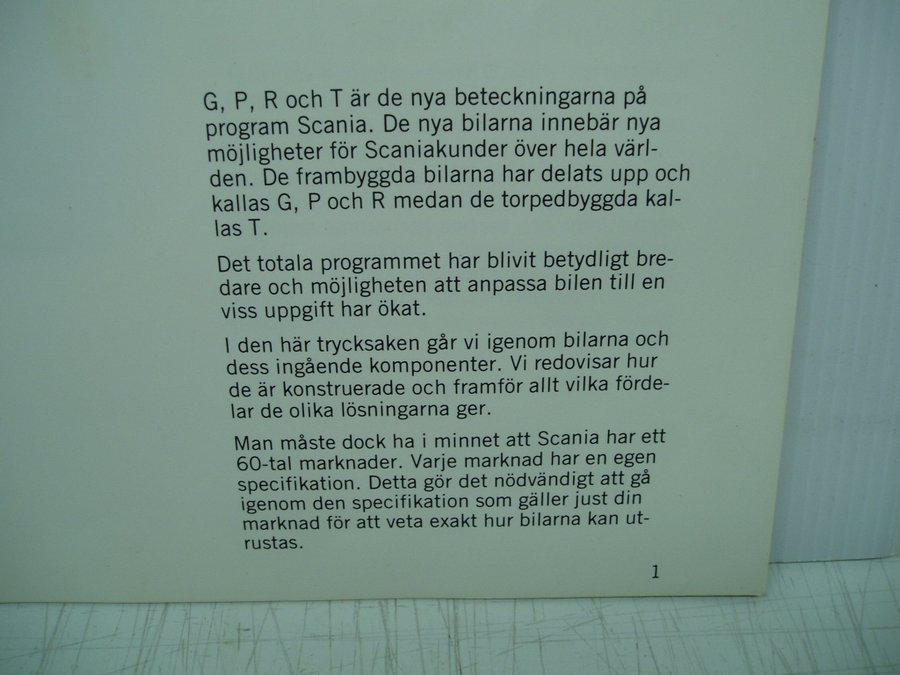 G, P, R och T är de nya beteckningarna på program Scania. De nya bilarna innebär nya möjligheter för Scaniakunder över hela världen. De frambyggda bilarna har delats upp och kallas G, P och R medan de torpedbyggda kallas T.

Det totala programmet har blivit betydligt bredare och möjligheten att anpassa bilen till en viss uppgift har ökat.

I den här trycksaken går vi igenom bilarna och dess ingående komponenter. Vi redovisar hur de är konstruerade och framför allt vilka fördelar de olika lösningarna ger.

Man måste dock ha i minnet att Scania har ett 60-tal marknader. Varje marknad har en egen specifikation. Detta gör det nödvändigt att gå igenom den specifikation som gäller just din marknad för att veta exakt hur bilarna kan utrustas.

1